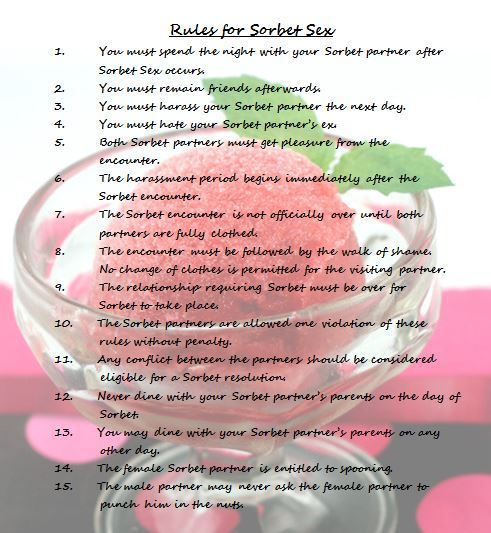 Rules for Sorbet Sex

1. You must spend the night with your Sorbet partner after Sorbet Sex occurs.
2. You must remain friends afterwards.
3. You must harass your Sorbet partner the next day.
4. You must hate your Sorbet partner's ex.
5. Both Sorbet partners must get pleasure from the encounter.
6. The harassment period begins immediately after the Sorbet encounter.
7. The Sorbet encounter is not officially over until both partners are fully clothed.
8. The encounter must be followed by the walk of shame. No change of clothes is permitted for the visiting partner.
9. The relationship requiring Sorbet must be over for Sorbet to take place.
10. The Sorbet partners are allowed one violation of these rules without penalty.
11. Any conflict between the partners should be considered eligible for a Sorbet resolution.
12. Never dine with your Sorbet partner's parents on the day of Sorbet.
13. You may dine with your Sorbet partner's parents on any other day.
14. The female Sorbet partner is entitled to spooning.
15. The male partner may never ask the female partner to punch him in the nuts.